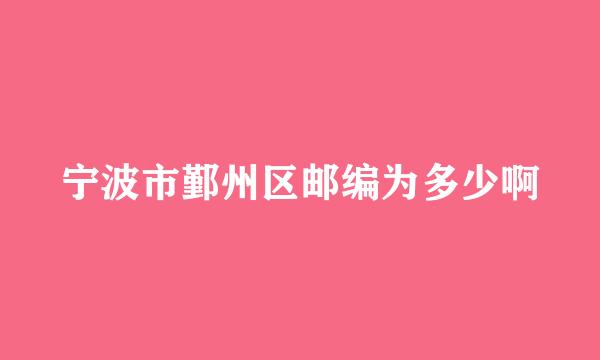 宁波市鄞州区邮编为多少啊